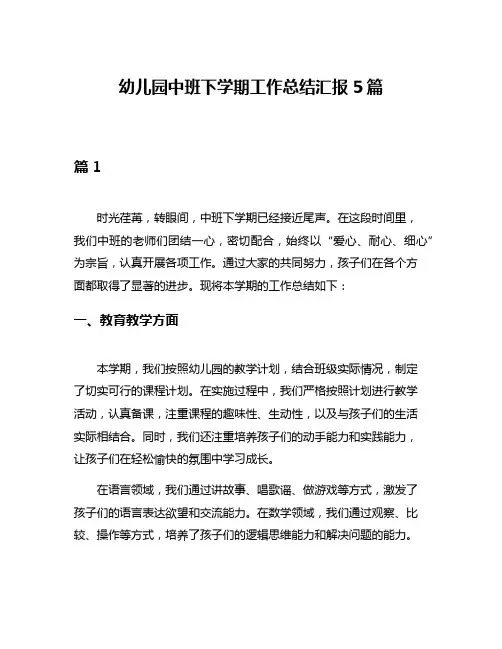 幼儿园中班下学期工作总结汇报 5 篇

篇 1

时光荏苒，转眼间，中班下学期已经接近尾声。在这段时间里，我们中班的老师们团结一心，密切配合，始终以“爱心、耐心、细心”为宗旨，认真开展各项工作。通过大家的共同努力，孩子们在各个方面都取得了显著的进步。现将本学期的工作总结如下：

一、教育教学方面

本学期，我们按照幼儿园的教学计划，结合班级实际情况，制定了切实可行的课程计划。在实施过程中，我们严格按照计划进行教学活动，认真备课，注重课程的趣味性、生动性，以及与孩子们的生活实际相结合。同时，我们还注重培养孩子们的动手能力和实践能力，让孩子们在轻松愉快的氛围中学习成长。

在语言领域，我们通过讲故事、唱歌谣、做游戏等方式，激发了孩子们的语言表达欲望和交流能力。在数学领域，我们通过观察、比较、操作等方式，培养了孩子们的逻辑思维能力和解决问题的能力。